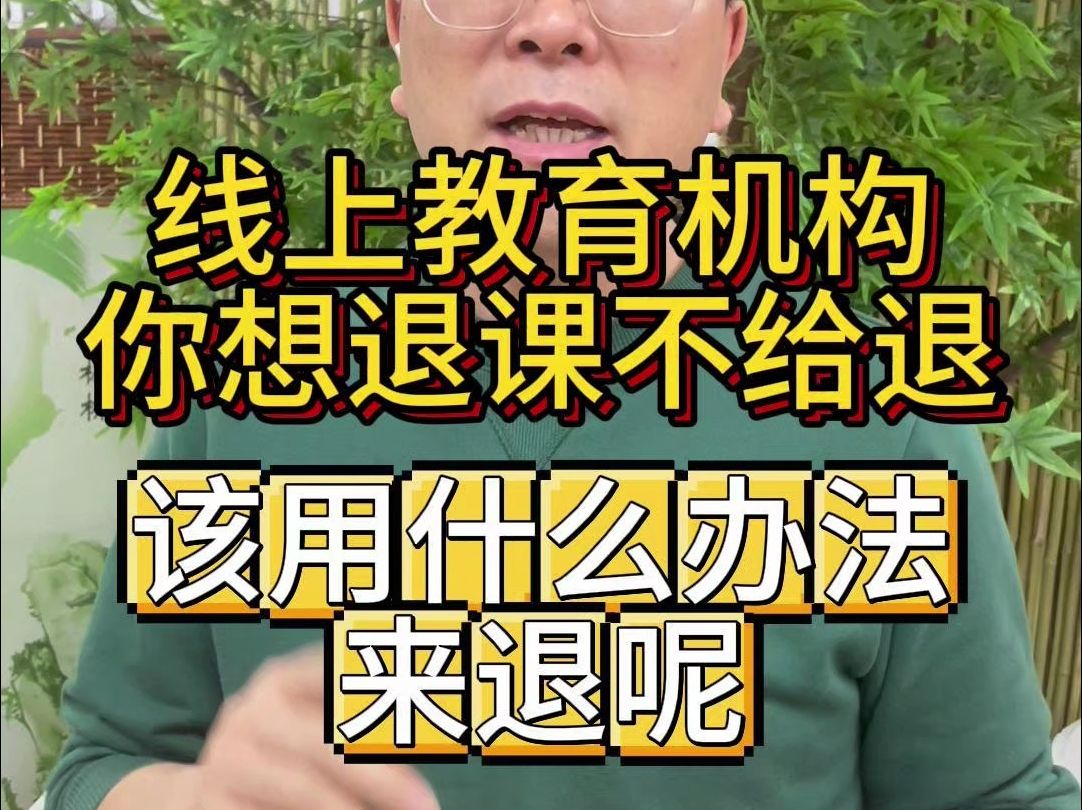 线上教育机构
你想退课不给退

该用什么办法
来退呢